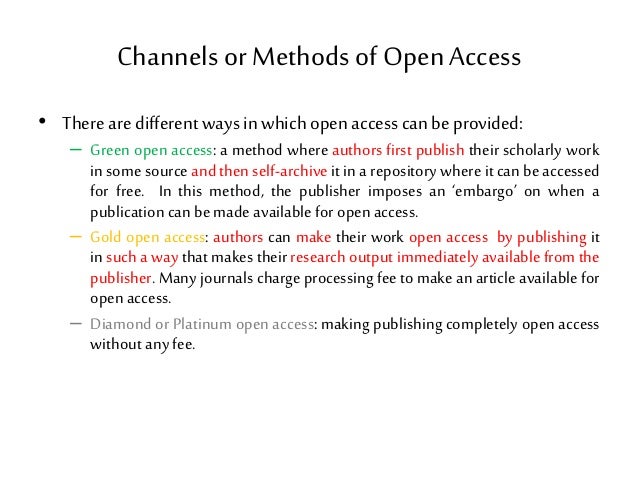 Channels or Methods of Open Access

• There are different ways in which open access can be provided:

– Green open access: a method where authors first publish their scholarly work in some source and then self-archive it in a repository where it can be accessed for free. In this method, the publisher imposes an 'embargo' on when a publication can be made available for open access.

– Gold open access: authors can make their work open access by publishing it in such a way that makes their research output immediately available from the publisher. Many journals charge processing fee to make an article available for open access.

– Diamond or Platinum open access: making publishing completely open access without any fee.